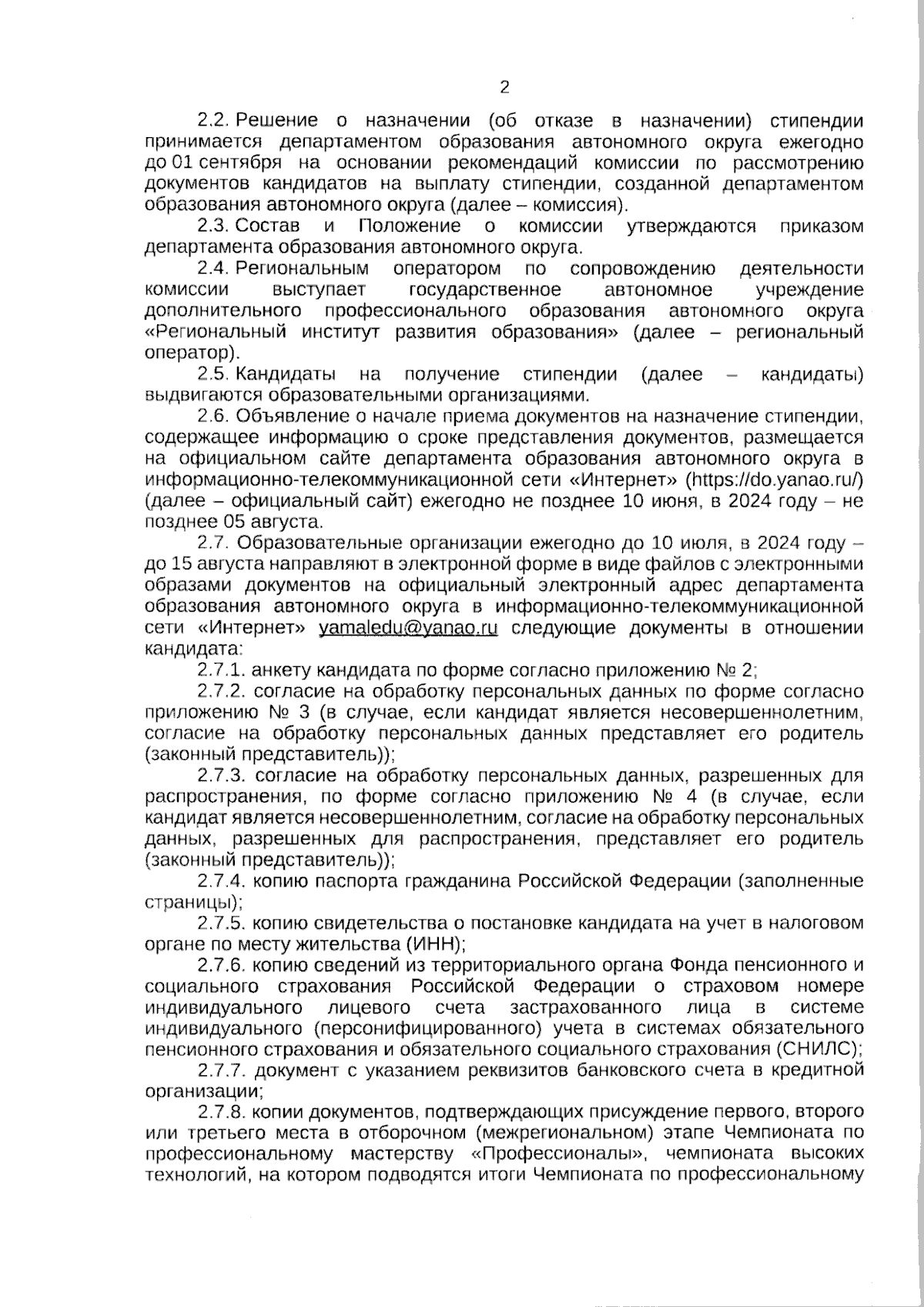 2

2.2. Решение о назначении (об отказе в назначении) стипендии принимается департаментом образования автономного округа ежегодно до 01 сентября на основании рекомендаций комиссии по рассмотрению документов кандидатов на выплату стипендии, созданной департаментом образования автономного округа (далее – комиссия).

2.3. Состав и Положение о комиссии утверждаются приказом департамента образования автономного округа.

2.4. Региональным оператором по сопровождению деятельности комиссии выступает государственное автономное учреждение дополнительного профессионального образования автономного округа «Региональный институт развития образования» (далее – региональный оператор).

2.5. Кандидаты на получение стипендии (далее – кандидаты) выдвигаются образовательными организациями.

2.6. Объявление о начале приема документов на назначение стипендии, содержащее информацию о сроке представления документов, размещается на официальном сайте департамента образования автономного округа в информационно-телекоммуникационной сети «Интернет» (https://do.yanao.ru/) (далее – официальный сайт) ежегодно не позднее 10 июня, в 2024 году – не позднее 05 августа.

2.7. Образовательные организации ежегодно до 10 июля, в 2024 году – до 15 августа направляют в электронной форме в виде файлов с электронными образами документов на официальный электронный адрес департамента образования автономного округа в информационно-телекоммуникационной сети «Интернет» yamaledu@yanao.ru следующие документы в отношении кандидата:

2.7.1. анкету кандидата по форме согласно приложению № 2;

2.7.2. согласие на обработку персональных данных по форме согласно приложению № 3 (в случае, если кандидат является несовершеннолетним, согласие на обработку персональных данных представляет его родитель (законный представитель));

2.7.3. согласие на обработку персональных данных, разрешенных для распространения, по форме согласно приложению № 4 (в случае, если кандидат является несовершеннолетним, согласие на обработку персональных данных, разрешенных для распространения, представляет его родитель (законный представитель));

2.7.4. копию паспорта гражданина Российской Федерации (заполненные страницы);

2.7.5. копию свидетельства о постановке кандидата на учет в налоговом органе по месту жительства (ИНН);

2.7.6. копию сведений из территориального органа Фонда пенсионного и социального страхования Российской Федерации о страховом номере индивидуального лицевого счета застрахованного лица в системе индивидуального (персонифицированного) учета в системах обязательного пенсионного страхования и обязательного социального страхования (СНИЛС);

2.7.7. документ с указанием реквизитов банковского счета в кредитной организации;

2.7.8. копии документов, подтверждающих присуждение первого, второго или третьего места в отборочном (межрегиональном) этапе Чемпионата по профессиональному мастерству «Профессионалы», чемпионата высоких технологий, на котором подводятся итоги Чемпионата по профессиональному